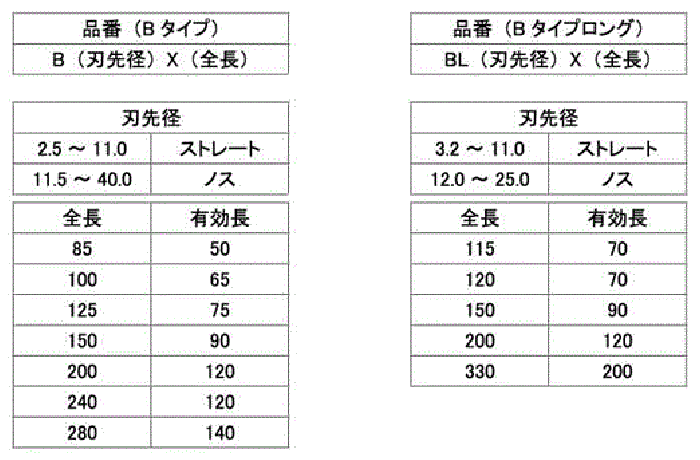 | 品番（B タイプ） |
|---|
| B（刃先径）X（全長） |

| 刃先径 | |
|---|---|
| 2.5 ～ 11.0 | ストレート |
| 11.5 ～ 40.0 | ノス |

| 全長 | 有効長 |
|---|---|
| 85 | 50 |
| 100 | 65 |
| 125 | 75 |
| 150 | 90 |
| 200 | 120 |
| 240 | 120 |
| 280 | 140 |

| 品番（B タイプロング） |
|---|
| BL（刃先径）X（全長） |

| 刃先径 | |
|---|---|
| 3.2 ～ 11.0 | ストレート |
| 12.0 ～ 25.0 | ノス |

| 全長 | 有効長 |
|---|---|
| 115 | 70 |
| 120 | 70 |
| 150 | 90 |
| 200 | 120 |
| 330 | 200 |